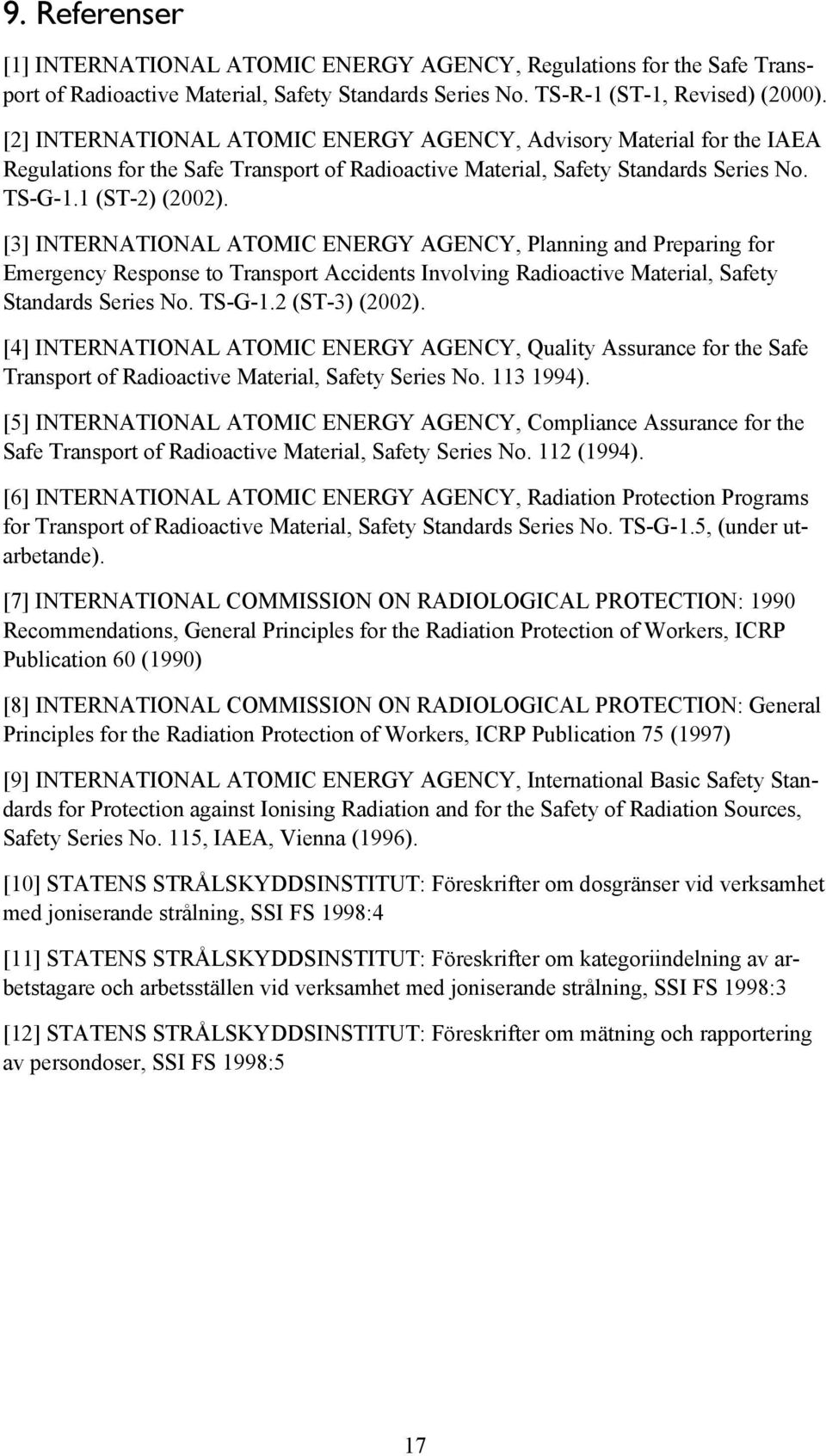 9. Referenser

[1] INTERNATIONAL ATOMIC ENERGY AGENCY, Regulations for the Safe Transport of Radioactive Material, Safety Standards Series No. TS-R-1 (ST-1, Revised) (2000).

[2] INTERNATIONAL ATOMIC ENERGY AGENCY, Advisory Material for the IAEA Regulations for the Safe Transport of Radioactive Material, Safety Standards Series No. TS-G-1.1 (ST-2) (2002).

[3] INTERNATIONAL ATOMIC ENERGY AGENCY, Planning and Preparing for Emergency Response to Transport Accidents Involving Radioactive Material, Safety Standards Series No. TS-G-1.2 (ST-3) (2002).

[4] INTERNATIONAL ATOMIC ENERGY AGENCY, Quality Assurance for the Safe Transport of Radioactive Material, Safety Series No. 113 1994).

[5] INTERNATIONAL ATOMIC ENERGY AGENCY, Compliance Assurance for the Safe Transport of Radioactive Material, Safety Series No. 112 (1994).

[6] INTERNATIONAL ATOMIC ENERGY AGENCY, Radiation Protection Programs for Transport of Radioactive Material, Safety Standards Series No. TS-G-1.5, (under utarbetande).

[7] INTERNATIONAL COMMISSION ON RADIOLOGICAL PROTECTION: 1990 Recommendations, General Principles for the Radiation Protection of Workers, ICRP Publication 60 (1990)

[8] INTERNATIONAL COMMISSION ON RADIOLOGICAL PROTECTION: General Principles for the Radiation Protection of Workers, ICRP Publication 75 (1997)

[9] INTERNATIONAL ATOMIC ENERGY AGENCY, International Basic Safety Standards for Protection against Ionising Radiation and for the Safety of Radiation Sources, Safety Series No. 115, IAEA, Vienna (1996).

[10] STATENS STRÅLSKYDDSINSTITUT: Föreskrifter om dosgränser vid verksamhet med joniserande strålning, SSI FS 1998:4

[11] STATENS STRÅLSKYDDSINSTITUT: Föreskrifter om kategoriindelning av arbetstagare och arbetsställen vid verksamhet med joniserande strålning, SSI FS 1998:3

[12] STATENS STRÅLSKYDDSINSTITUT: Föreskrifter om mätning och rapportering av persondoser, SSI FS 1998:5

17